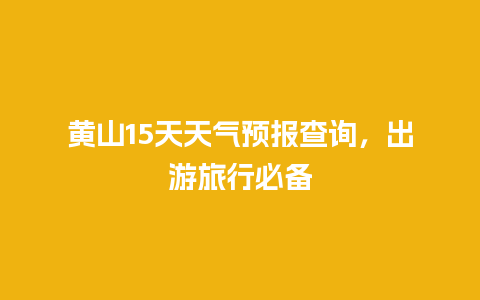 黄山15天天气预报查询，出游旅行必备